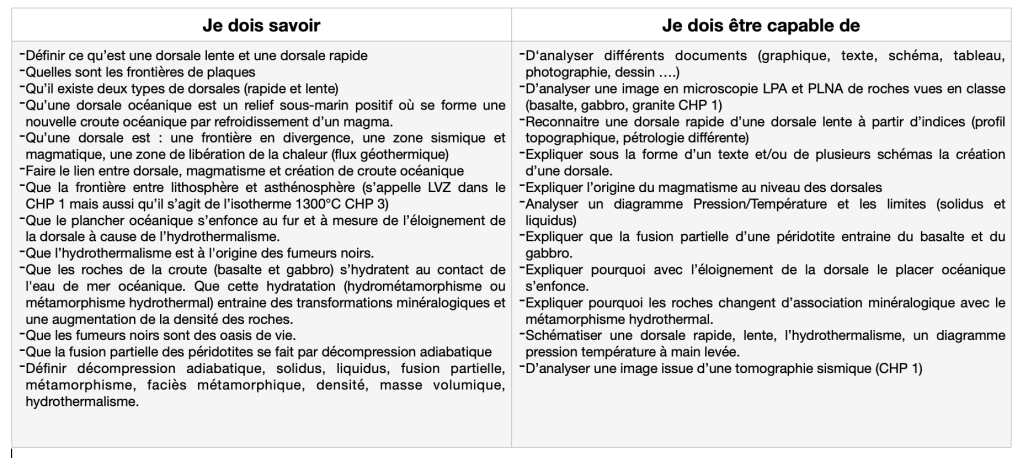 | Je dois savoir | Je dois être capable de |
|---|---|
| -Définir ce qu'est une dorsale lente et une dorsale rapide<br>-Quelles sont les frontières de plaques<br>-Qu'il existe deux types de dorsales (rapide et lente)<br>-Qu'une dorsale océanique est un relief sous-marin positif où se forme une nouvelle croute océanique par refroidissement d'un magma.<br>-Qu'une dorsale est : une frontière en divergence, une zone sismique et magmatique, une zone de libération de la chaleur (flux géothermique)<br>-Faire le lien entre dorsale, magmatisme et création de croute océanique<br>-Que la frontière entre lithosphère et asthénosphère (s'appelle LVZ dans le CHP 1 mais aussi qu'il s'agit de l'isotherme 1300°C CHP 3)<br>-Que le plancher océanique s'enfonce au fur et à mesure de l'éloignement de la dorsale à cause de l'hydrothermalisme.<br>-Que l'hydrothermalisme est à l'origine des fumeurs noirs.<br>-Que les roches de la croute (basalte et gabbro) s'hydratent au contact de l'eau de mer océanique. Que cette hydratation (hydrométamorphisme ou métamorphisme hydrothermal) entraine des transformations minéralogiques et une augmentation de la densité des roches.<br>-Que les fumeurs noirs sont des oasis de vie.<br>-Que la fusion partielle des péridotites se fait par décompression adiabatique<br>-Définir décompression adiabatique, solidus, liquidus, fusion partielle, métamorphisme, faciès métamorphique, densité, masse volumique, hydrothermalisme. | -D'analyser différents documents (graphique, texte, schéma, tableau, photographie, dessin ….)<br>-D'analyser une image en microscopie LPA et PLNA de roches vues en classe (basalte, gabbro, granite CHP 1)<br>-Reconnaitre une dorsale rapide d'une dorsale lente à partir d'indices (profil topographique, pétrologie différente)<br>-Expliquer sous la forme d'un texte et/ou de plusieurs schémas la création d'une dorsale.<br>-Expliquer l'origine du magmatisme au niveau des dorsales<br>-Analyser un diagramme Pression/Température et les limites (solidus et liquidus)<br>-Expliquer que la fusion partielle d'une péridotite entraine du basalte et du gabbro.<br>-Expliquer pourquoi avec l'éloignement de la dorsale le placer océanique s'enfonce.<br>-Expliquer pourquoi les roches changent d'association minéralogique avec le métamorphisme hydrothermal.<br>-Schématiser une dorsale rapide, lente, l'hydrothermalisme, un diagramme pression température à main levée.<br>-D'analyser une image issue d'une tomographie sismique (CHP 1) |